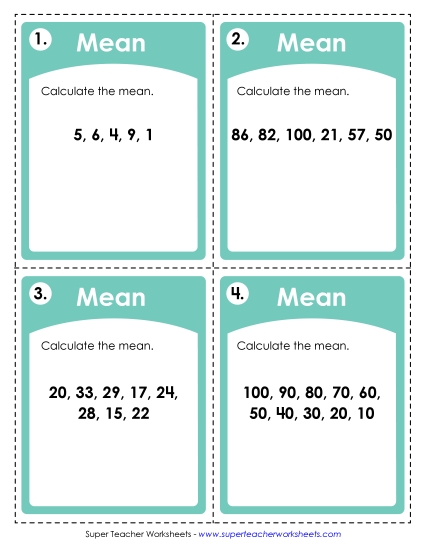 1. Mean

Calculate the mean.

5, 6, 4, 9, 1

2. Mean

Calculate the mean.

86, 82, 100, 21, 57, 50

3. Mean

Calculate the mean.

20, 33, 29, 17, 24, 28, 15, 22

4. Mean

Calculate the mean.

100, 90, 80, 70, 60, 50, 40, 30, 20, 10

Super Teacher Worksheets - www.superteacherworksheets.com